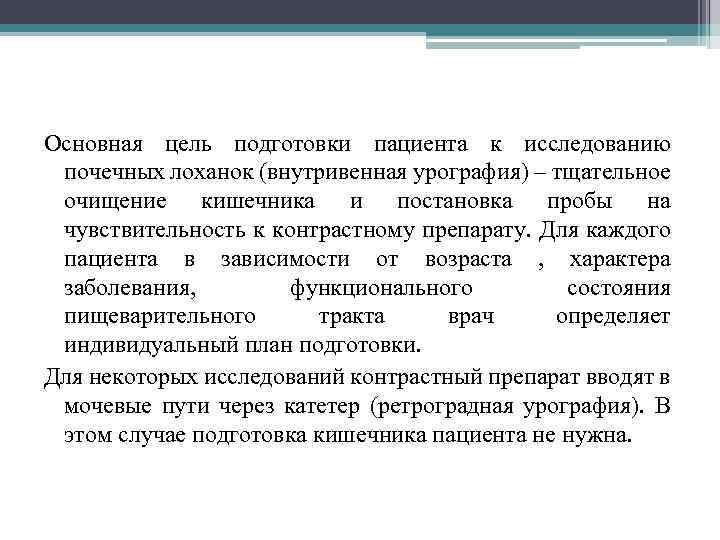 Основная цель подготовки пациента к исследованию почечных лоханок (внутривенная урография) – тщательное очищение кишечника и постановка пробы на чувствительность к контрастному препарату. Для каждого пациента в зависимости от возраста , характера заболевания, функционального состояния пищеварительного тракта врач определяет индивидуальный план подготовки.

Для некоторых исследований контрастный препарат вводят в мочевые пути через катетер (ретроградная урография). В этом случае подготовка кишечника пациента не нужна.